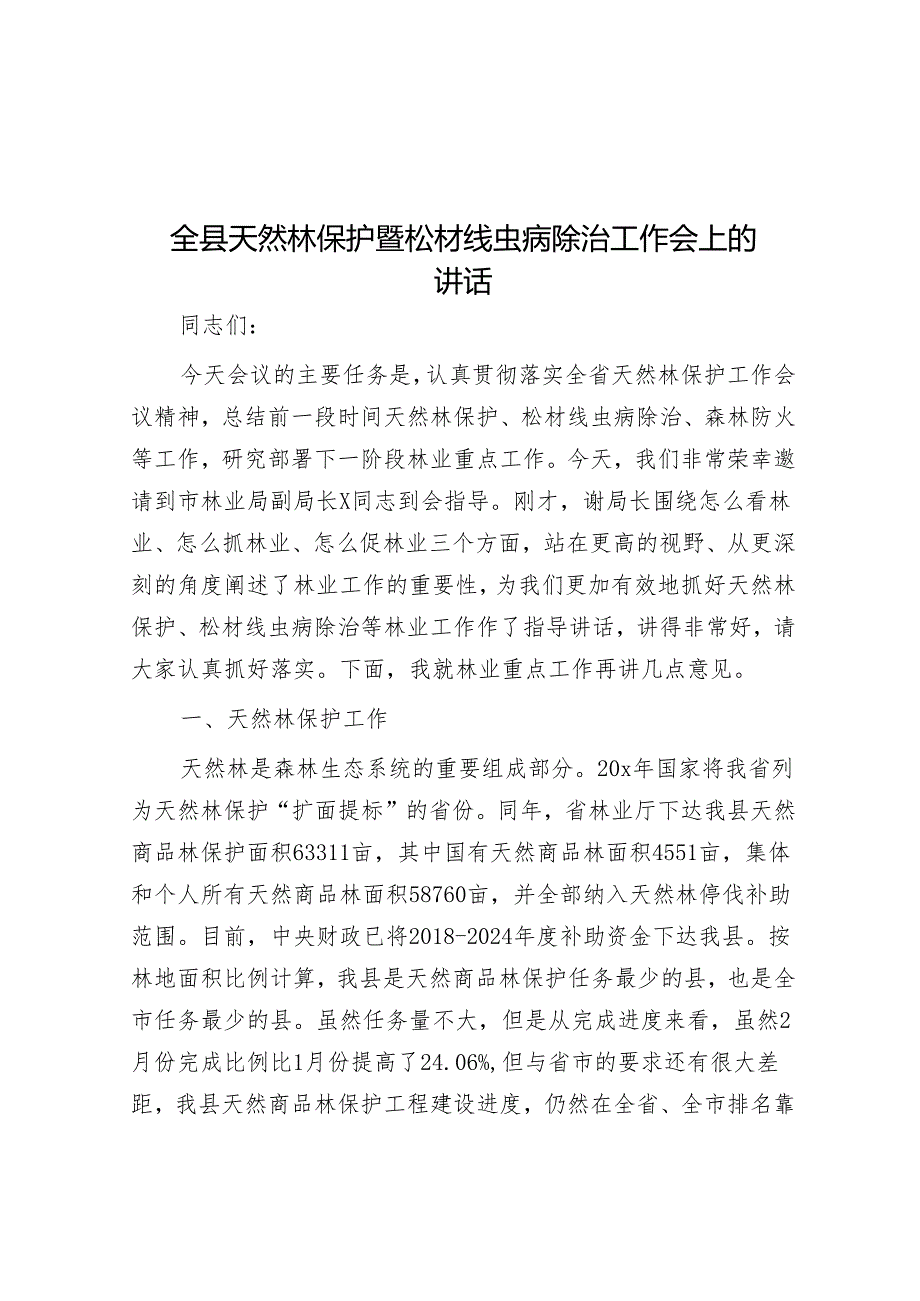 全县天然林保护暨松材线虫病除治工作会上的讲话

同志们：

今天会议的主要任务是，认真贯彻落实全省天然林保护工作会议精神，总结前一段时间天然林保护、松材线虫病除治、森林防火等工作，研究部署下一阶段林业重点工作。今天，我们非常荣幸邀请到市林业局副局长X同志到会指导。刚才，谢局长围绕怎么看林业、怎么抓林业、怎么促林业三个方面，站在更高的视野、从更深刻的角度阐述了林业工作的重要性，为我们更加有效地抓好天然林保护、松材线虫病除治等林业工作作了指导讲话，讲得非常好，请大家认真抓好落实。下面，我就林业重点工作再讲几点意见。

一、天然林保护工作

天然林是森林生态系统的重要组成部分。20x年国家将我省列为天然林保护“扩面提标”的省份。同年，省林业厅下达我县天然商品林保护面积63311亩，其中国有天然商品林面积4551亩，集体和个人所有天然商品林面积58760亩，并全部纳入天然林停伐补助范围。目前，中央财政已将2018-2024年度补助资金下达我县。按林地面积比例计算，我县是天然商品林保护任务最少的县，也是全市任务最少的县。虽然任务量不大，但是从完成进度来看，虽然2月份完成比例比1月份提高了24.06%，但与省市的要求还有很大差距，我县天然商品林保护工程建设进度，仍然在全省、全市排名靠